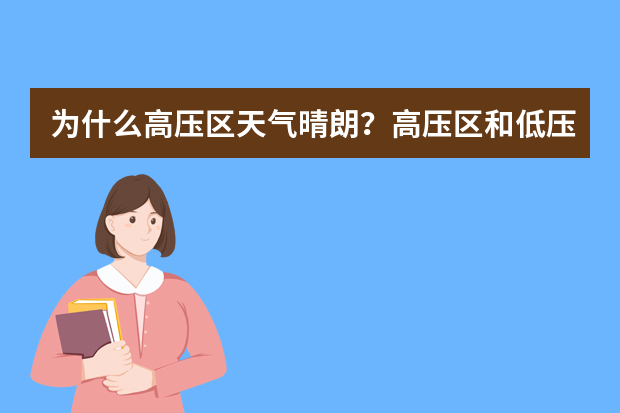 为什么高压区天气晴朗？高压区和低压